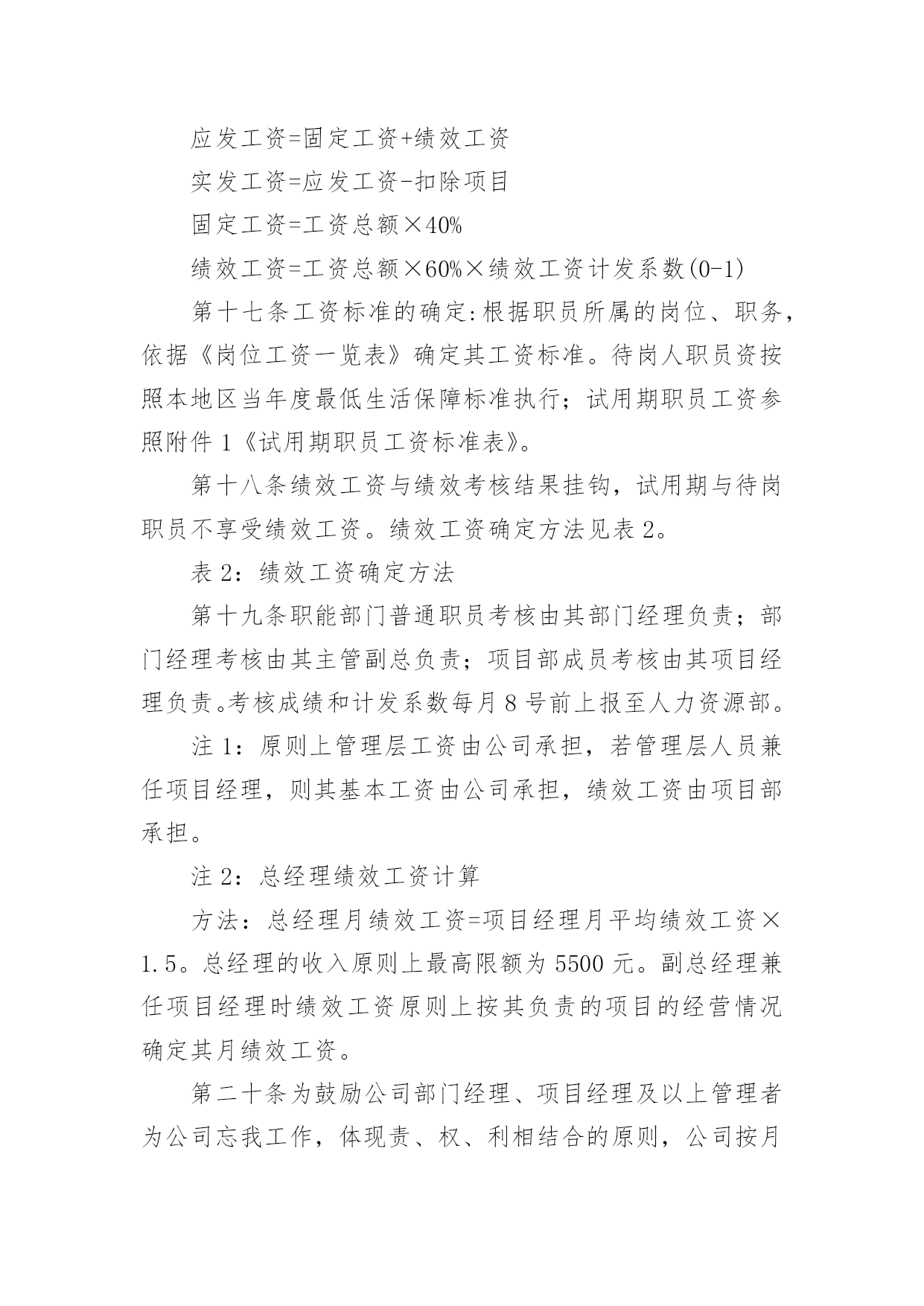 应发工资=固定工资+绩效工资

实发工资=应发工资-扣除项目

固定工资=工资总额×40%

绩效工资=工资总额×60%×绩效工资计发系数(0-1)

第十七条工资标准的确定:根据职员所属的岗位、职务，依据《岗位工资一览表》确定其工资标准。待岗人职员资按照本地区当年度最低生活保障标准执行；试用期职员工资参照附件1《试用期职员工资标准表》。

第十八条绩效工资与绩效考核结果挂钩，试用期与待岗职员不享受绩效工资。绩效工资确定方法见表2。

表2：绩效工资确定方法

第十九条职能部门普通职员考核由其部门经理负责；部门经理考核由其主管副总负责；项目部成员考核由其项目经理负责。考核成绩和计发系数每月8号前上报至人力资源部。

注1：原则上管理层工资由公司承担，若管理层人员兼任项目经理，则其基本工资由公司承担，绩效工资由项目部承担。

注2：总经理绩效工资计算

方法：总经理月绩效工资=项目经理月平均绩效工资×1.5。总经理的收入原则上最高限额为5500元。副总经理兼任项目经理时绩效工资原则上按其负责的项目的经营情况确定其月绩效工资。

第二十条为鼓励公司部门经理、项目经理及以上管理者为公司忘我工作，体现责、权、利相结合的原则，公司按月